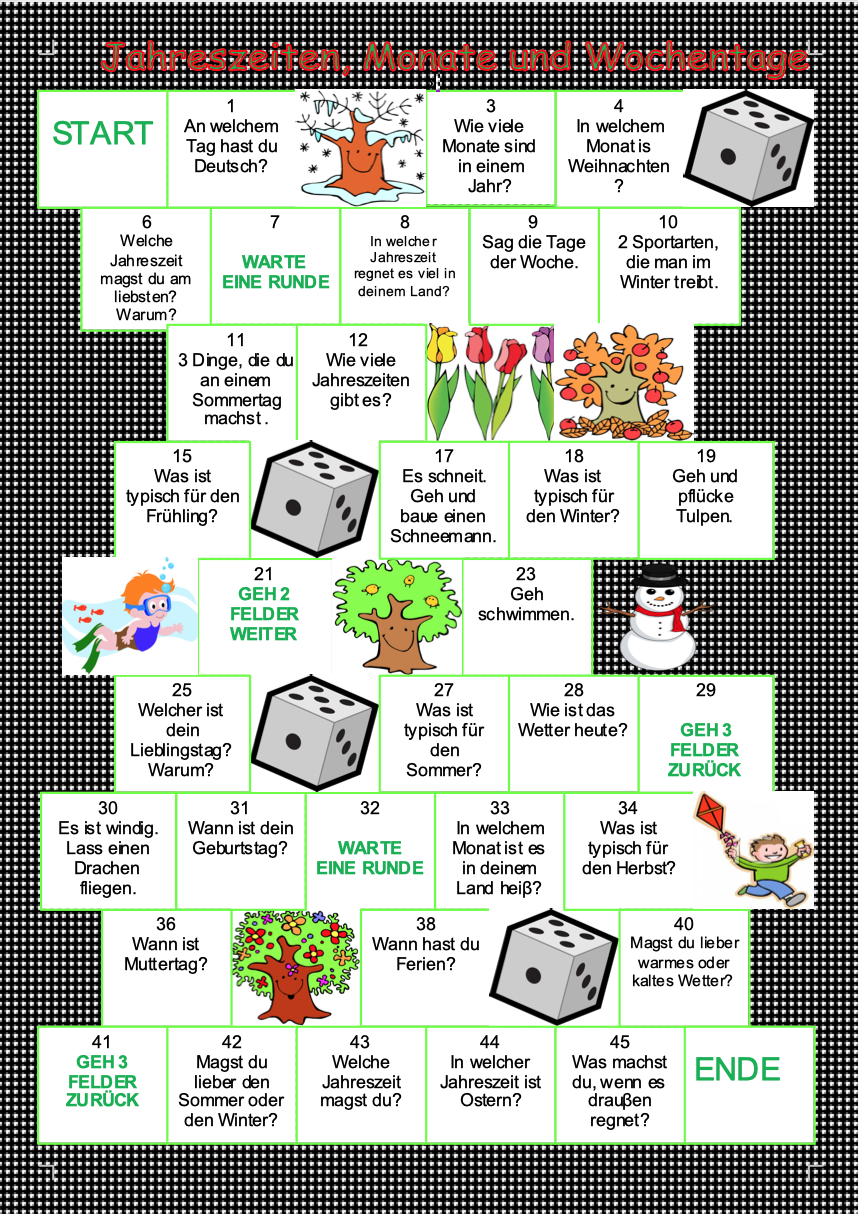 Jahreszeiten, Monate und Wochentage

START

1
An welchem Tag hast du Deutsch?

3
Wie viele Monate sind in einem Jahr?

4
In welchem Monat is Weihnachten ?

6
Welche Jahreszeit magst du am liebsten? Warum?

7
WARTE EINE RUNDE

8
In welcher Jahreszeit regnet es viel in deinem Land?

9
Sag die Tage der Woche.

10
2 Sportarten, die man im Winter treibt.

11
3 Dinge, die du an einem Sommertag machst .

12
Wie viele Jahreszeiten gibt es?

15
Was ist typisch für den Frühling?

17
Es schneit. Geh und baue einen Schneemann.

18
Was ist typisch für den Winter?

19
Geh und pflücke Tulpen.

21
GEH 2 FELDER WEITER

23
Geh schwimmen.

25
Welcher ist dein Lieblingstag? Warum?

27
Was ist typisch für den Sommer?

28
Wie ist das Wetter heute?

29
GEH 3 FELDER ZURÜCK

30
Es ist windig. Lass einen Drachen fliegen.

31
Wann ist dein Geburtstag?

32
WARTE EINE RUNDE

33
In welchem Monat ist es in deinem Land heiß?

34
Was ist typisch für den Herbst?

36
Wann ist Muttertag?

38
Wann hast du Ferien?

40
Magst du lieber warmes oder kaltes Wetter?

41
GEH 3 FELDER ZURÜCK

42
Magst du lieber den Sommer oder den Winter?

43
Welche Jahreszeit magst du?

44
In welcher Jahreszeit ist Ostern?

45
Was machst du, wenn es draußen regnet?

ENDE